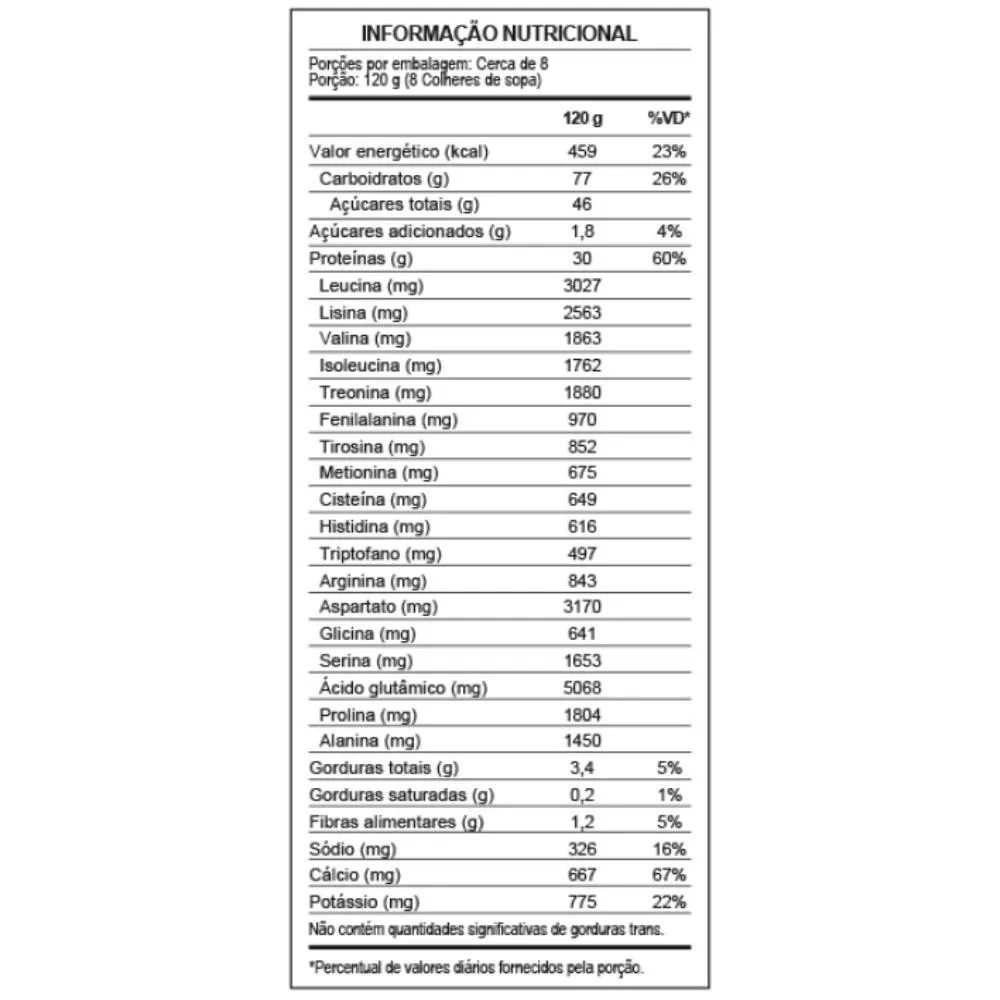 INFORMAÇÃO NUTRICIONAL

Porções por embalagem: Cerca de 8
Porção: 120 g (8 Colheres de sopa)

| | 120 g | %VD* |
|---|---|---|
| Valor energético (kcal) | 459 | 23% |
| Carboidratos (g) | 77 | 26% |
| Açúcares totais (g) | 46 | |
| Açúcares adicionados (g) | 1,8 | 4% |
| Proteínas (g) | 30 | 60% |
| Leucina (mg) | 3027 | |
| Lisina (mg) | 2563 | |
| Valina (mg) | 1863 | |
| Isoleucina (mg) | 1762 | |
| Treonina (mg) | 1880 | |
| Fenilalanina (mg) | 970 | |
| Tirosina (mg) | 852 | |
| Metionina (mg) | 675 | |
| Cisteína (mg) | 649 | |
| Histidina (mg) | 616 | |
| Triptofano (mg) | 497 | |
| Arginina (mg) | 843 | |
| Aspartato (mg) | 3170 | |
| Glicina (mg) | 641 | |
| Serina (mg) | 1653 | |
| Ácido glutâmico (mg) | 5068 | |
| Prolina (mg) | 1804 | |
| Alanina (mg) | 1450 | |
| Gorduras totais (g) | 3,4 | 5% |
| Gorduras saturadas (g) | 0,2 | 1% |
| Fibras alimentares (g) | 1,2 | 5% |
| Sódio (mg) | 326 | 16% |
| Cálcio (mg) | 667 | 67% |
| Potássio (mg) | 775 | 22% |

Não contém quantidades significativas de gorduras trans.

*Percentual de valores diários fornecidos pela porção.